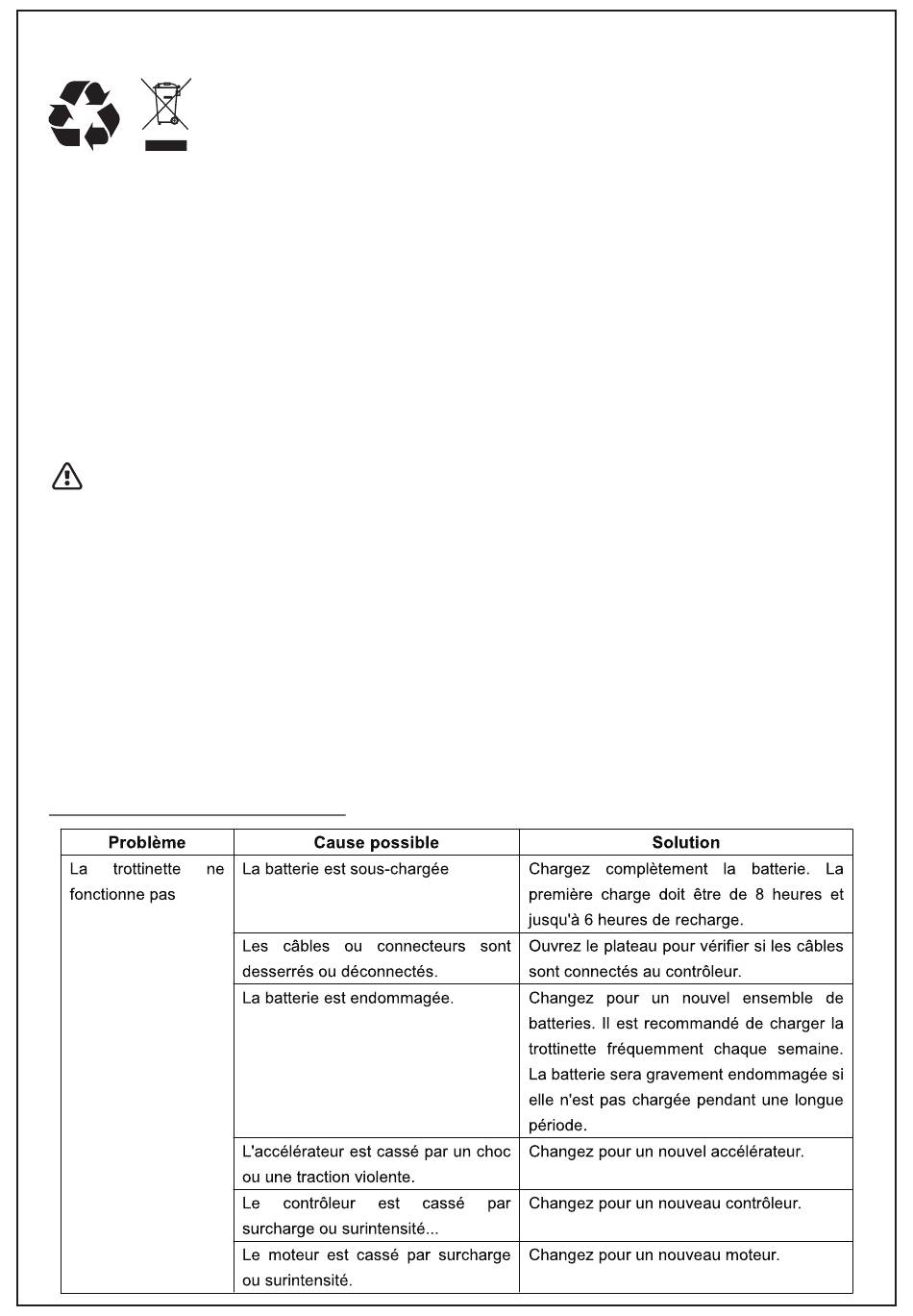 | Problème | Cause possible | Solution |
|---|---|---|
| La trottinette ne fonctionne pas | La batterie est sous-chargée | Chargez complètement la batterie. La première charge doit être de 8 heures et jusqu'à 6 heures de recharge. |
| | Les câbles ou connecteurs sont desserrés ou déconnectés. | Ouvrez le plateau pour vérifier si les câbles sont connectés au contrôleur. |
| | La batterie est endommagée. | Changez pour un nouvel ensemble de batteries. Il est recommandé de charger la trottinette fréquemment chaque semaine. La batterie sera gravement endommagée si elle n'est pas chargée pendant une longue période. |
| | L'accélérateur est cassé par un choc ou une traction violente. | Changez pour un nouvel accélérateur. |
| | Le contrôleur est cassé par surcharge ou surintensité... | Changez pour un nouveau contrôleur. |
| | Le moteur est cassé par surcharge ou surintensité. | Changez pour un nouveau moteur. |